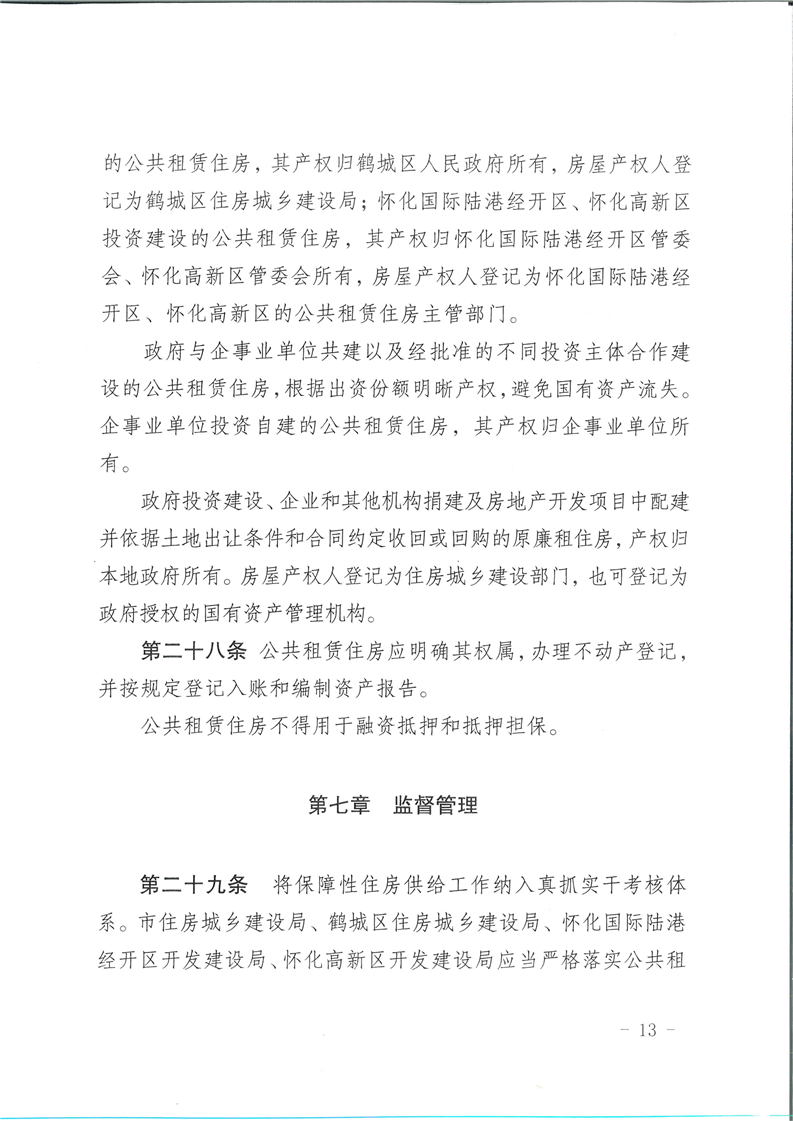 的公共租赁住房，其产权归鹤城区人民政府所有，房屋产权人登记为鹤城区住房城乡建设局；怀化国际陆港经开区、怀化高新区投资建设的公共租赁住房，其产权归怀化国际陆港经开区管委会、怀化高新区管委会所有，房屋产权人登记为怀化国际陆港经开区、怀化高新区的公共租赁住房主管部门。

政府与企事业单位共建以及经批准的不同投资主体合作建设的公共租赁住房，根据出资份额明晰产权，避免国有资产流失。企事业单位投资自建的公共租赁住房，其产权归企事业单位所有。

政府投资建设、企业和其他机构捐建及房地产开发项目中配建并依据土地出让条件和合同约定收回或回购的原廉租住房，产权归本地政府所有。房屋产权人登记为住房城乡建设部门，也可登记为政府授权的国有资产管理机构。

第二十八条 公共租赁住房应明确其权属，办理不动产登记，并按规定登记入账和编制资产报告。

公共租赁住房不得用于融资抵押和抵押担保。

第七章 监督管理

第二十九条 将保障性住房供给工作纳入真抓实干考核体系。市住房城乡建设局、鹤城区住房城乡建设局、怀化国际陆港经开区开发建设局、怀化高新区开发建设局应当严格落实公共租

- 13 -